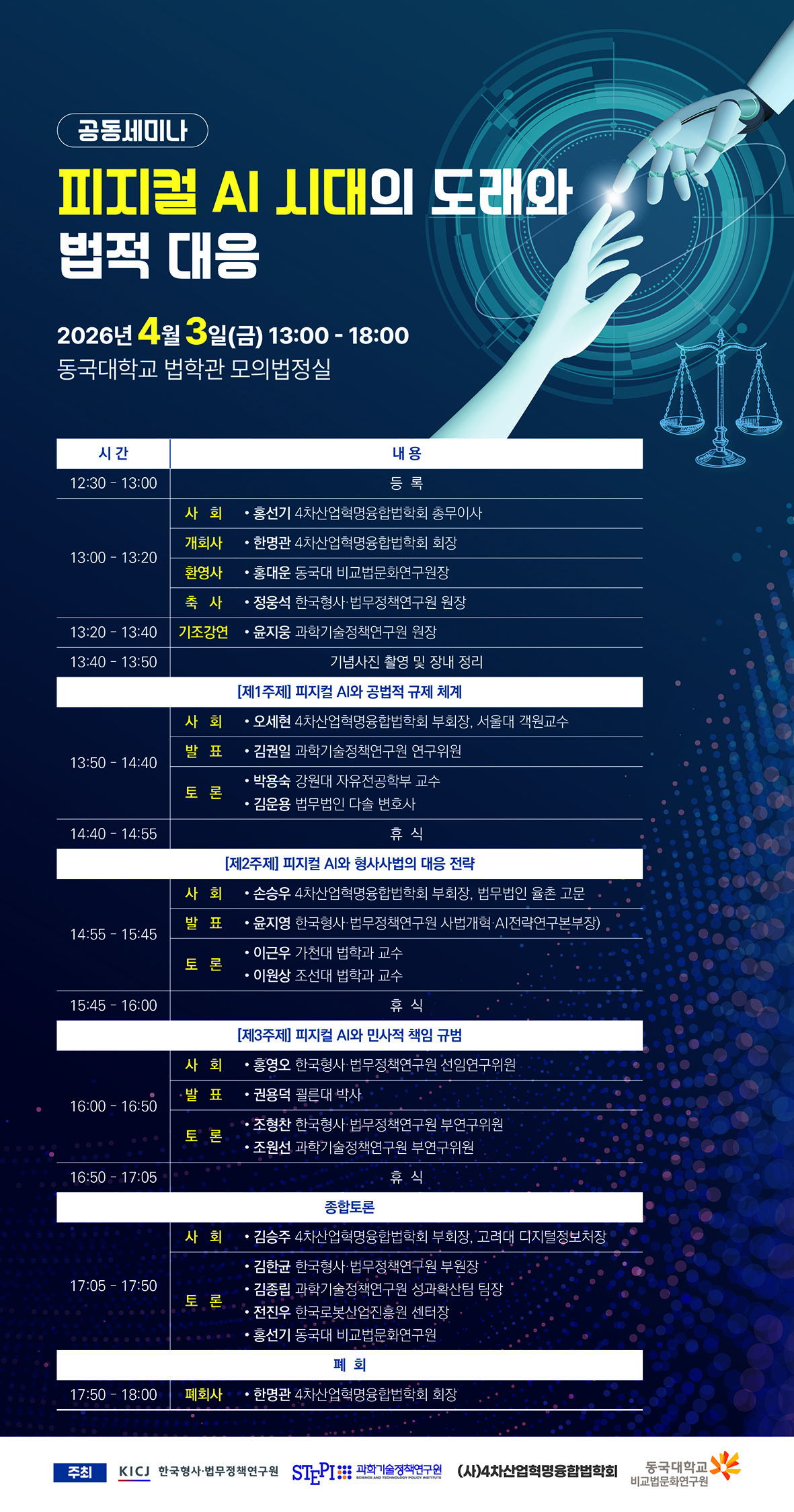 공동세미나

피지컬 AI 시대의 도래와 법적 대응

2026년 4월 3일(금) 13:00 - 18:00
동국대학교 법학관 모의법정실

| 시간 | 내용 | |
|---|---|---|
| 12:30 - 13:00 | 등 록 | |
| 13:00 - 13:20 | 사 회 | • 홍선기 4차산업혁명융합법학회 총무이사 |
| | 개회사 | • 한명관 4차산업혁명융합법학회 회장 |
| | 환영사 | • 홍대운 동국대 비교법문화연구원장 |
| | 축 사 | • 정웅석 한국형사·법무정책연구원 원장 |
| 13:20 - 13:40 | 기조강연 | • 윤지웅 과학기술정책연구원 원장 |
| 13:40 - 13:50 | 기념사진 촬영 및 장내 정리 | |
| [제1주제] 피지컬 AI와 공법적 규제 체계 | | |
| 13:50 - 14:40 | 사 회 | • 오세현 4차산업혁명융합법학회 부회장, 서울대 객원교수 |
| | 발 표 | • 김권일 과학기술정책연구원 연구위원 |
| | 토 론 | • 박용숙 강원대 자유전공학부 교수 • 김운용 법무법인 다솔 변호사 |
| 14:40 - 14:55 | 휴 식 | |
| [제2주제] 피지컬 AI와 형사사법의 대응 전략 | | |
| 14:55 - 15:45 | 사 회 | • 손승우 4차산업혁명융합법학회 부회장, 법무법인 율촌 고문 |
| | 발 표 | • 윤지영 한국형사·법무정책연구원 사법개혁·AI전략연구본부장) |
| | 토 론 | • 이근우 가천대 법학과 교수 • 이원상 조선대 법학과 교수 |
| 15:45 - 16:00 | 휴 식 | |
| [제3주제] 피지컬 AI와 민사적 책임 규범 | | |
| 16:00 - 16:50 | 사 회 | • 홍영오 한국형사·법무정책연구원 선임연구위원 |
| | 발 표 | • 권용덕 쾰른대 박사 |
| | 토 론 | • 조형찬 한국형사·법무정책연구원 부연구위원 • 조원선 과학기술정책연구원 부연구위원 |
| 16:50 - 17:05 | 휴 식 | |
| 종합토론 | | |
| 17:05 - 17:50 | 사 회 | • 김승주 4차산업혁명융합법학회 부회장, 고려대 디지털정보처장 |
| | 토 론 | • 김한균 한국형사·법무정책연구원 부원장 • 김종립 과학기술정책연구원 성과확산팀 팀장 • 전진우 한국로봇산업진흥원 센터장 • 홍선기 동국대 비교법문화연구원 |
| 폐 회 | | |
| 17:50 - 18:00 | 폐회사 | • 한명관 4차산업혁명융합법학회 회장 |

주최 KICJ 한국형사·법무정책연구원 STEPI 과학기술정책연구원 SCIENCE AND TECHNOLOGY POLICY INSTITUTE (사)4차산업혁명융합법학회 동국대학교 비교법문화연구원